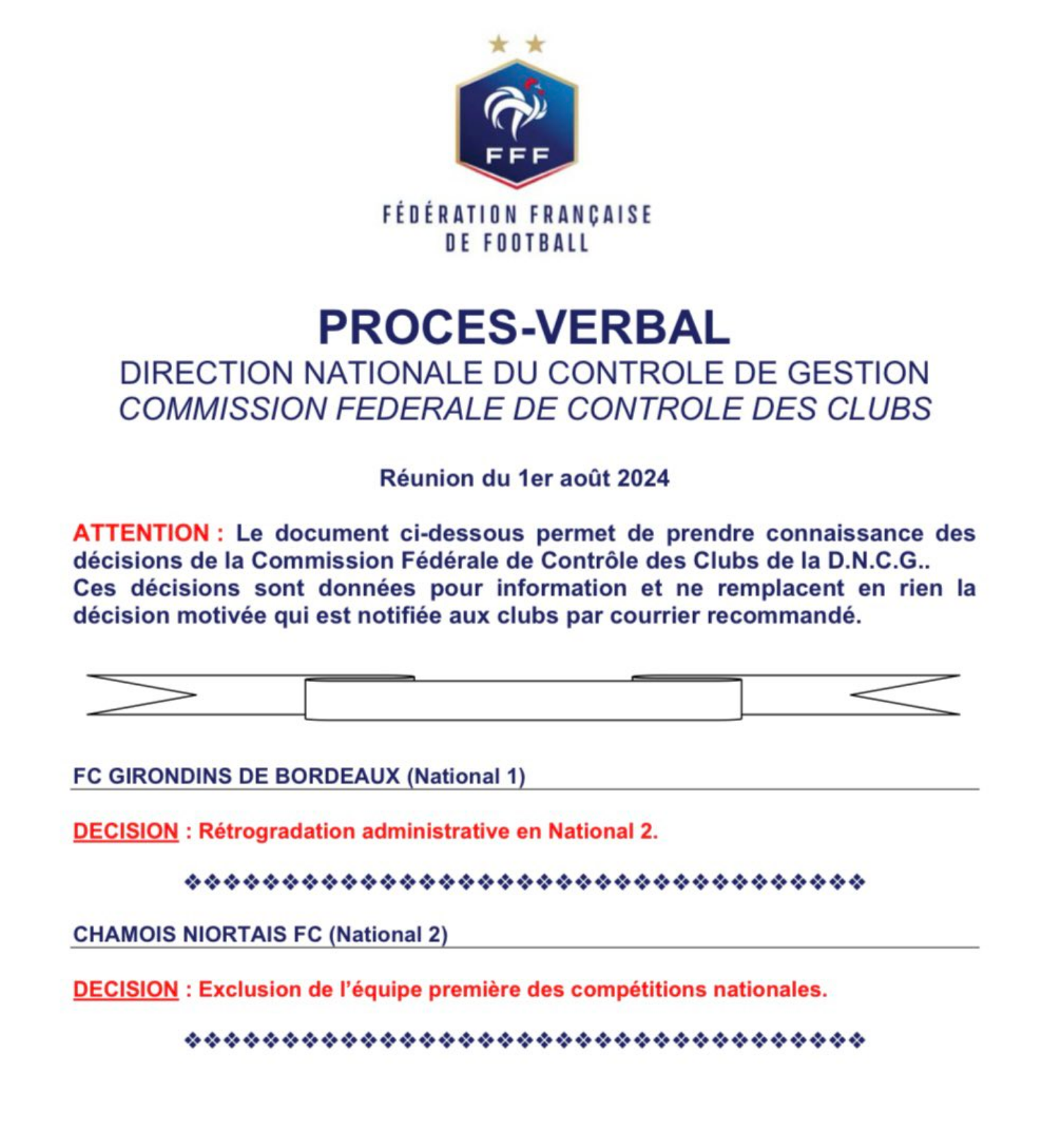 FFF

FÉDÉRATION FRANÇAISE DE FOOTBALL

PROCES-VERBAL
DIRECTION NATIONALE DU CONTROLE DE GESTION
COMMISSION FEDERALE DE CONTROLE DES CLUBS

Réunion du 1er août 2024

ATTENTION : Le document ci-dessous permet de prendre connaissance des décisions de la Commission Fédérale de Contrôle des Clubs de la D.N.C.G.. Ces décisions sont données pour information et ne remplacent en rien la décision motivée qui est notifiée aux clubs par courrier recommandé.

FC GIRONDINS DE BORDEAUX (National 1)

DECISION : Rétrogradation administrative en National 2.

❖❖❖❖❖❖❖❖❖❖❖❖❖❖❖❖❖❖❖❖❖❖❖❖❖❖❖❖❖❖❖❖❖❖❖

CHAMOIS NIORTAIS FC (National 2)

DECISION : Exclusion de l'équipe première des compétitions nationales.

❖❖❖❖❖❖❖❖❖❖❖❖❖❖❖❖❖❖❖❖❖❖❖❖❖❖❖❖❖❖❖❖❖❖❖